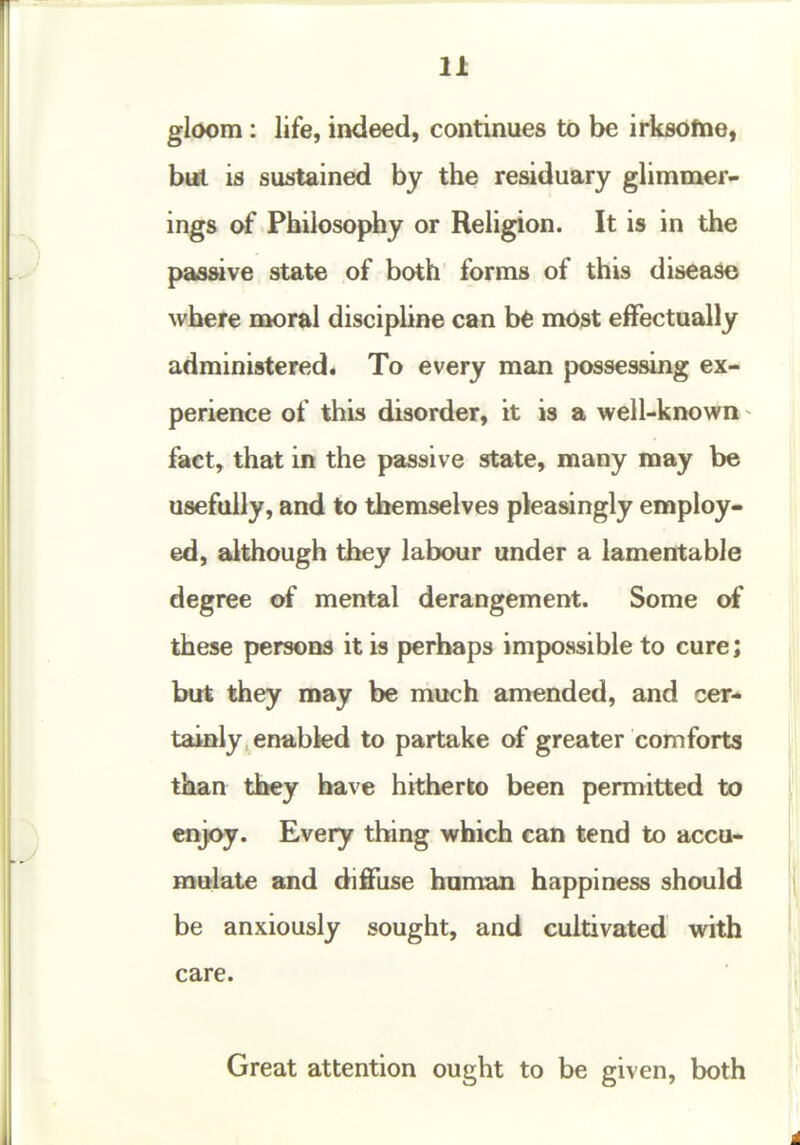 11

gloom: life, indeed, continues to be irksome, but is sustained by the residuary glimmerings of Philosophy or Religion. It is in the passive state of both forms of this disease where moral discipline can be most effectually administered. To every man possessing experience of this disorder, it is a well-known fact, that in the passive state, many may be usefully, and to themselves pleasingly employed, although they labour under a lamentable degree of mental derangement. Some of these persons it is perhaps impossible to cure; but they may be much amended, and certainly enabled to partake of greater comforts than they have hitherto been permitted to enjoy. Every thing which can tend to accumulate and diffuse human happiness should be anxiously sought, and cultivated with care.

Great attention ought to be given, both